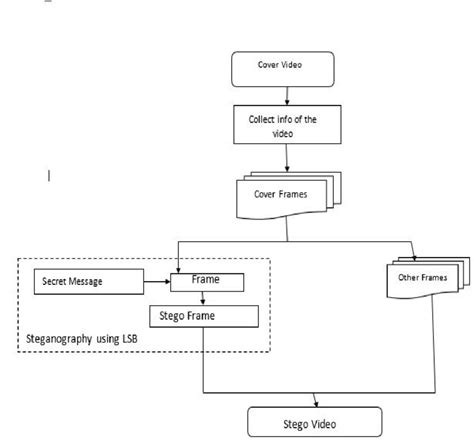 Cover Video

Collect info of the video

Cover Frames

Secret Message

Frame

Stego Frame

Steganography using LSB

Other Frames

Stego Video